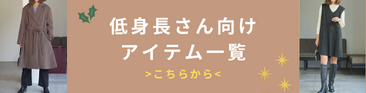 低身長さん向け
アイテム一覧

>こちらから<